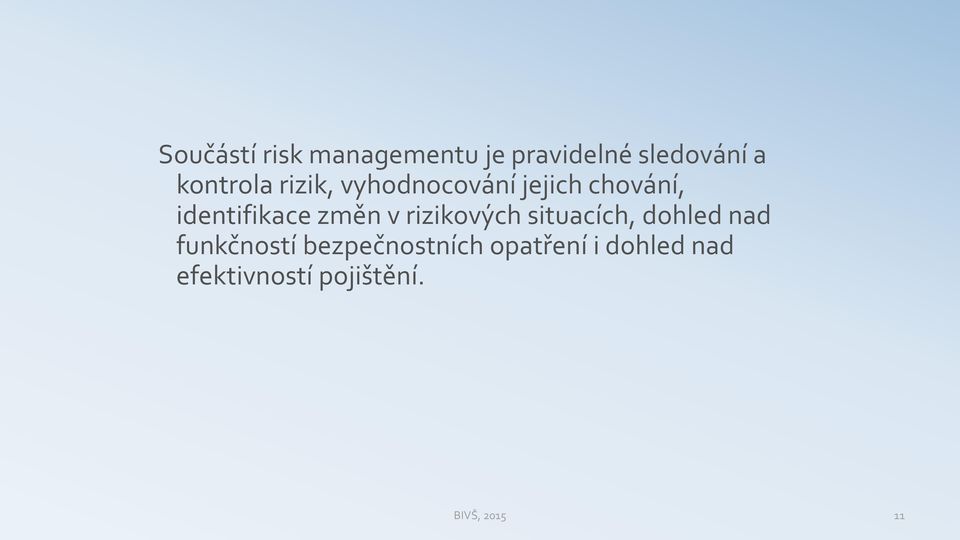 Součástí risk managementu je pravidelné sledování a kontrola rizik, vyhodnocování jejich chování, identifikace změn v rizikových situacích, dohled nad funkčností bezpečnostních opatření i dohled nad efektivností pojištění.

BIVŠ, 2015

11